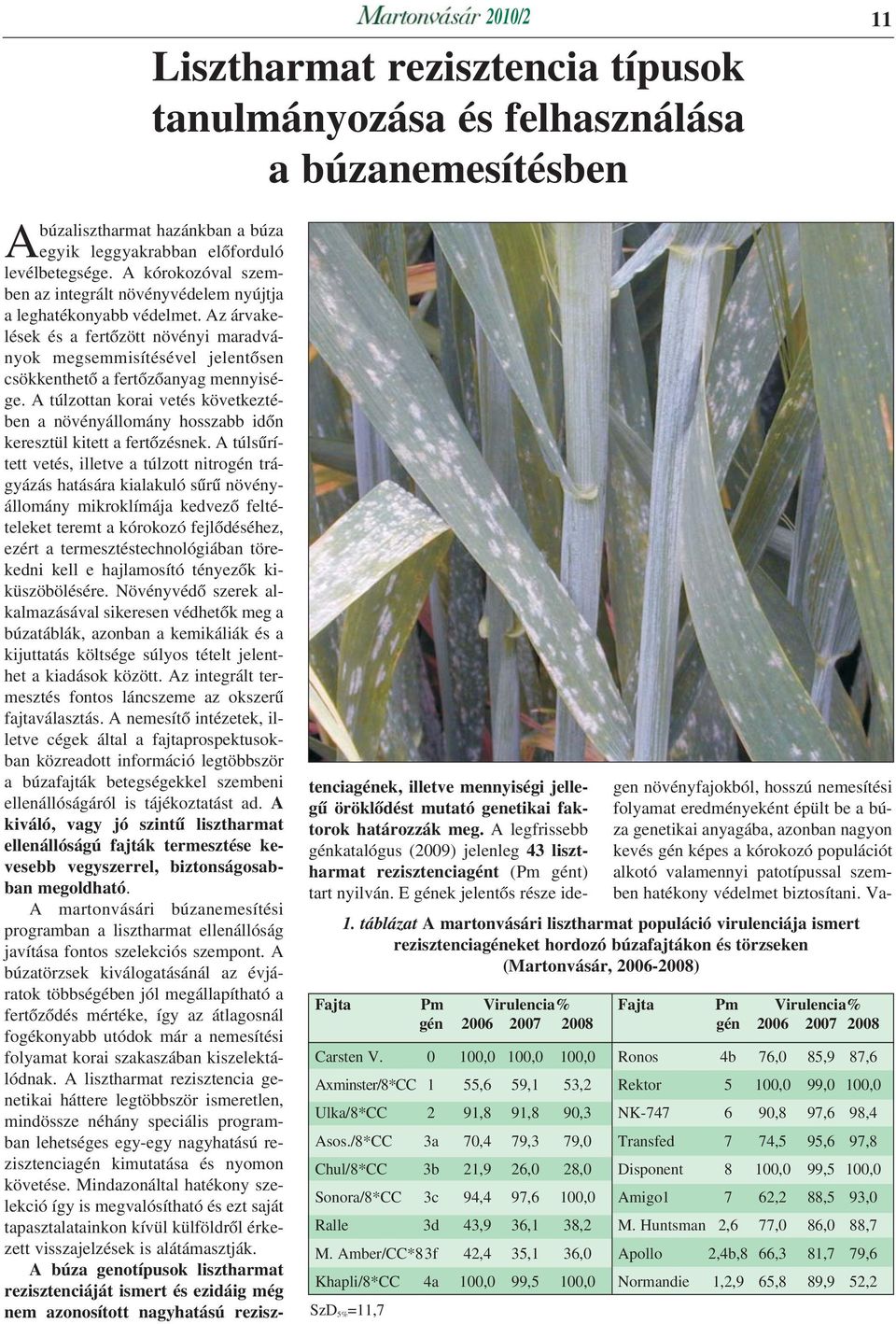 Martonvásár 2010/2

11

Lisztharmat rezisztencia típusok tanulmányozása és felhasználása a búzanemesítésben

A búzalisztharmat hazánkban a búza egyik leggyakrabban előforduló levélbetegsége. A kórokozóval szemben az integrált növényvédelem nyújtja a leghatékonyabb védelmet. Az árvakelések és a fertőzött növényi maradványok megsemmisítésével jelentősen csökkenthető a fertőzőanyag mennyisége. A túlzottan korai vetés következtében a növényállomány hosszabb időn keresztül kitett a fertőzésnek. A túlsűrített vetés, illetve a túlzott nitrogén trágyázás hatására kialakuló sűrű növényállomány mikroklímája kedvező feltételeket teremt a kórokozó fejlődéséhez, ezért a termesztéstechnológiában törekedni kell e hajlamosító tényezők kiküszöbölésére. Növényvédő szerek alkalmazásával sikeresen védhetők meg a búzatáblák, azonban a kemikáliák és a kijuttatás költsége súlyos tételt jelenthet a kiadások között. Az integrált termesztés fontos láncszeme az okszerű fajtaválasztás. A nemesítő intézetek, illetve cégek által a fajtaprospektusokban közreadott információ legtöbbször a búzafajták betegségekkel szembeni ellenállóságáról is tájékoztatást ad. A kiváló, vagy jó szintű lisztharmat ellenállóságú fajták termesztése kevesebb vegyszerrel, biztonságosabban megoldható.

A martonvásári búzanemesítési programban a lisztharmat ellenállóság javítása fontos szelekciós szempont. A búzatörzsek kiválogatásánál az évjáratok többségében jól megállapítható a fertőződés mértéke, így az átlagosnál fogékonyabb utódok már a nemesítési folyamat korai szakaszában kiszelektálódnak. A lisztharmat rezisztencia genetikai háttere legtöbbször ismeretlen, mindössze néhány speciális programban lehetséges egy-egy nagyhatású rezisztenciagén kimutatása és nyomon követése. Mindazonáltal hatékony szelekció így is megvalósítható és ezt saját tapasztalatainkon kívül külföldről érkezett visszajelzések is alátámasztják.

A búza genotípusok lisztharmat rezisztenciáját ismert és ezidáig még nem azonosított nagyhatású rezisztenciagének, illetve mennyiségi jellegű öröklődést mutató genetikai faktorok határozzák meg. A legfrissebb génkatalógus (2009) jelenleg 43 lisztharmat rezisztenciagént (Pm gént) tart nyilván. E gének jelentős része idegen növényfajokból, hosszú nemesítési folyamat eredményeként épült be a búza genetikai anyagába, azonban nagyon kevés gén képes a kórokozó populációt alkotó valamennyi patotípussal szemben hatékony védelmet biztosítani. Va-

1. táblázat A martonvásári lisztharmat populáció virulenciája ismert rezisztenciagéneket hordozó búzafajtákon és törzseken (Martonvásár, 2006-2008)

| Fajta | Pm gén | Virulencia% 2006 | 2007 | 2008 | Fajta | Pm gén | Virulencia% 2006 | 2007 | 2008 |
|---|---|---|---|---|---|---|---|---|---|
| Carsten V. | 0 | 100,0 | 100,0 | 100,0 | Ronos | 4b | 76,0 | 85,9 | 87,6 |
| Axminster/8*CC | 1 | 55,6 | 59,1 | 53,2 | Rektor | 5 | 100,0 | 99,0 | 100,0 |
| Ulka/8*CC | 2 | 91,8 | 91,8 | 90,3 | NK-747 | 6 | 90,8 | 97,6 | 98,4 |
| Asos./8*CC | 3a | 70,4 | 79,3 | 79,0 | Transfed | 7 | 74,5 | 95,6 | 97,8 |
| Chul/8*CC | 3b | 21,9 | 26,0 | 28,0 | Disponent | 8 | 100,0 | 99,5 | 100,0 |
| Sonora/8*CC | 3c | 94,4 | 97,6 | 100,0 | Amigo1 | 7 | 62,2 | 88,5 | 93,0 |
| Ralle | 3d | 43,9 | 36,1 | 38,2 | M. Huntsman | 2,6 | 77,0 | 86,0 | 88,7 |
| M. Amber/CC*8 | 3f | 42,4 | 35,1 | 36,0 | Apollo | 2,4b,8 | 66,3 | 81,7 | 79,6 |
| Khapli/8*CC | 4a | 100,0 | 99,5 | 100,0 | Normandie | 1,2,9 | 65,8 | 89,9 | 52,2 |

$SzD_{5\%}$=11,7